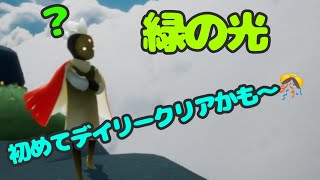 ?

緑の光

初めてデイリークリアかも〜